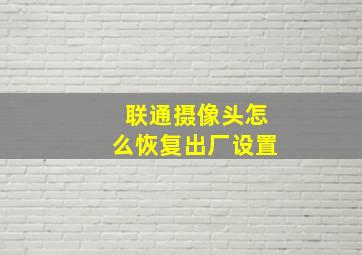 联通摄像头怎么恢复出厂设置